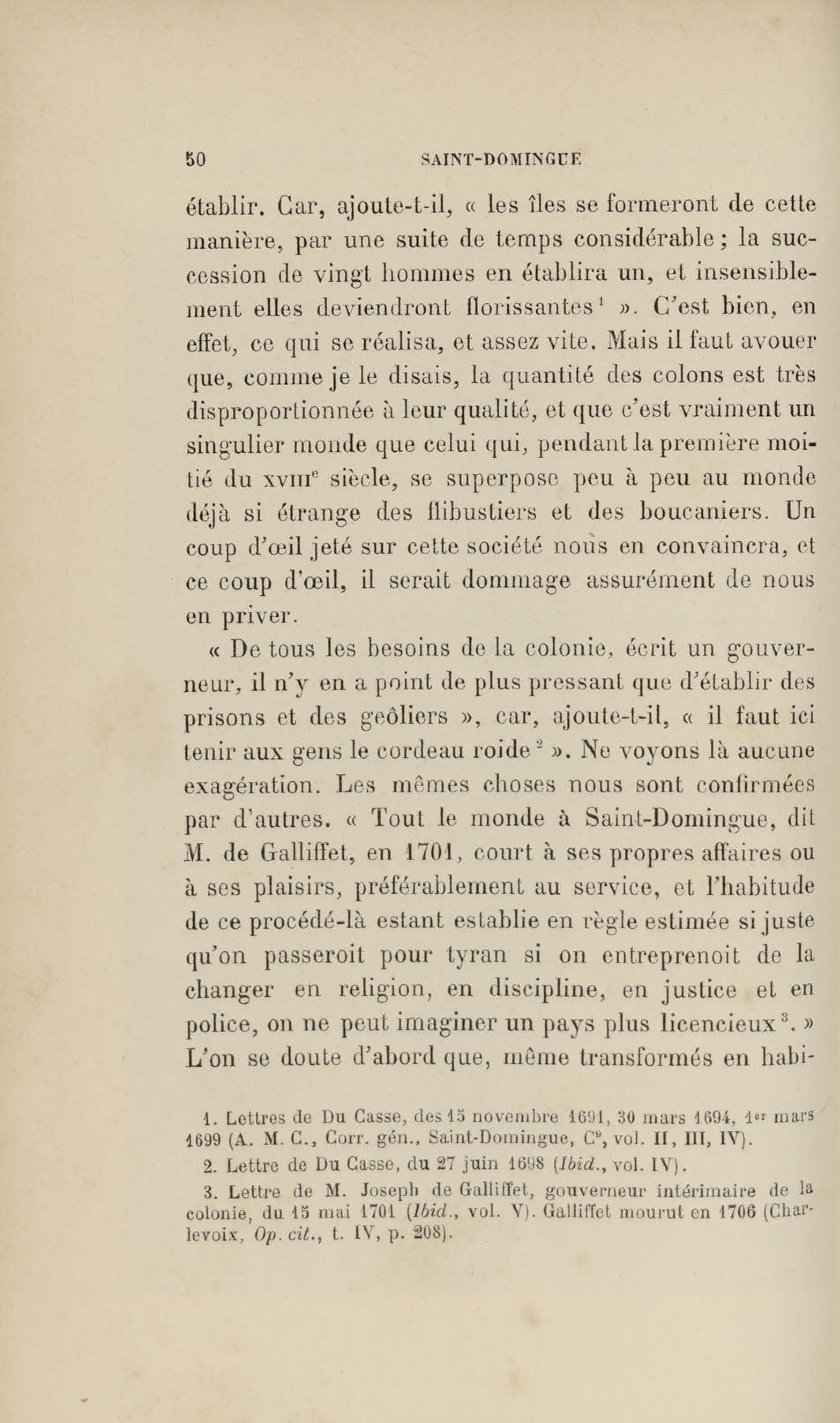 50 SAINT-DOMINGUE

établir. Car, ajoute-t-il, « les îles se formeront de cette manière, par une suite de temps considérable ; la succession de vingt hommes en établira un, et insensiblement elles deviendront florissantes$^1$ ». C'est bien, en effet, ce qui se réalisa, et assez vite. Mais il faut avouer que, comme je le disais, la quantité des colons est très disproportionnée à leur qualité, et que c'est vraiment un singulier monde que celui qui, pendant la première moitié du XVIII$^e$ siècle, se superpose peu à peu au monde déjà si étrange des flibustiers et des boucaniers. Un coup d'œil jeté sur cette société nous en convaincra, et ce coup d'œil, il serait dommage assurément de nous en priver.

« De tous les besoins de la colonie, écrit un gouverneur, il n'y en a point de plus pressant que d'établir des prisons et des geôliers », car, ajoute-t-il, « il faut ici tenir aux gens le cordeau roide$^2$ ». Ne voyons là aucune exagération. Les mêmes choses nous sont confirmées par d'autres. « Tout le monde à Saint-Domingue, dit M. de Galliffet, en 1701, court à ses propres affaires ou à ses plaisirs, préférablement au service, et l'habitude de ce procédé-là estant establie en règle estimée si juste qu'on passeroit pour tyran si on entreprenoit de la changer en religion, en discipline, en justice et en police, on ne peut imaginer un pays plus licencieux$^3$. » L'on se doute d'abord que, même transformés en habi-

1. Lettres de Du Casse, des 15 novembre 1691, 30 mars 1694, 1$^{er}$ mars 1699 (A. M. C., Corr. gén., Saint-Domingue, C$^9$, vol. II, III, IV).

2. Lettre de Du Casse, du 27 juin 1698 (Ibid., vol. IV).

3. Lettre de M. Joseph de Galliffet, gouverneur intérimaire de la colonie, du 15 mai 1701 (Ibid., vol. V). Galliffet mourut en 1706 (Charlevoix, Op. cit., t. IV, p. 208).